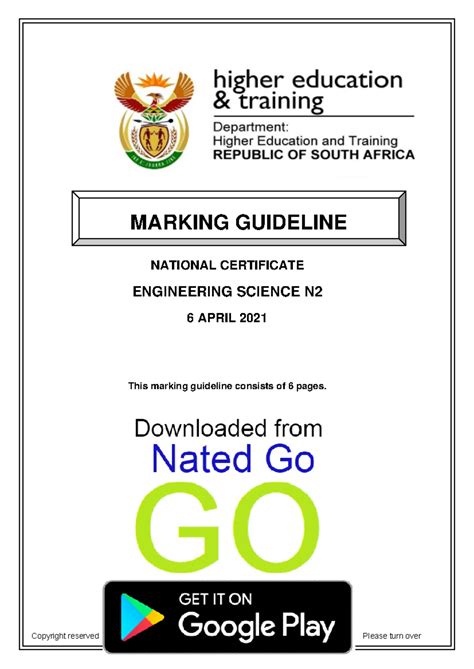 higher education & training

Department:
Higher Education and Training
REPUBLIC OF SOUTH AFRICA

MARKING GUIDELINE

NATIONAL CERTIFICATE

ENGINEERING SCIENCE N2

6 APRIL 2021

This marking guideline consists of 6 pages.

Downloaded from
Nated Go
GO

GET IT ON
Google Play

Copyright reserved

Please turn over